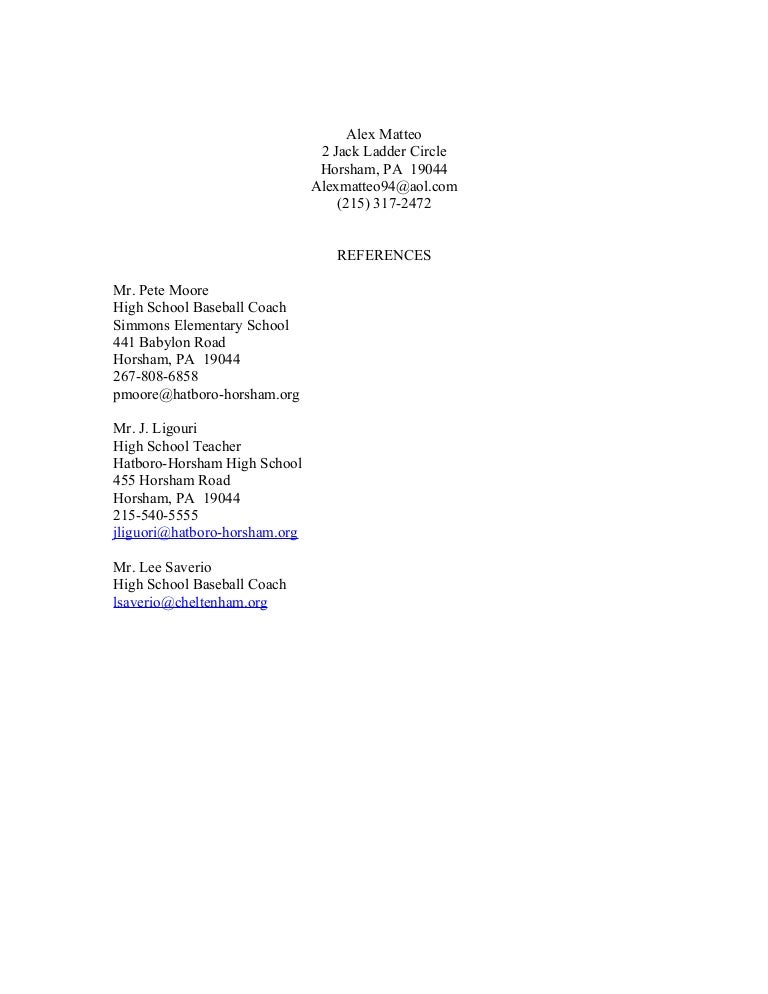 Alex Matteo
2 Jack Ladder Circle
Horsham, PA 19044
Alexmatteo94@aol.com
(215) 317-2472

REFERENCES

Mr. Pete Moore
High School Baseball Coach
Simmons Elementary School
441 Babylon Road
Horsham, PA 19044
267-808-6858
pmoore@hatboro-horsham.org

Mr. J. Ligouri
High School Teacher
Hatboro-Horsham High School
455 Horsham Road
Horsham, PA 19044
215-540-5555
jliguori@hatboro-horsham.org

Mr. Lee Saverio
High School Baseball Coach
lsaverio@cheltenham.org